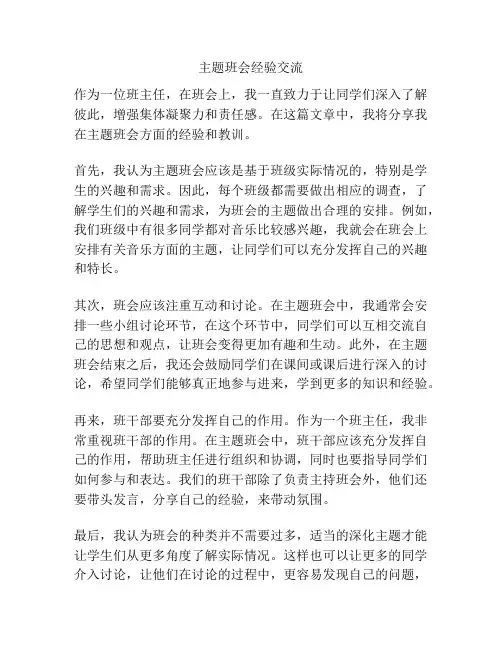 主题班会经验交流

作为一位班主任，在班会上，我一直致力于让同学们深入了解彼此，增强集体凝聚力和责任感。在这篇文章中，我将分享我在主题班会方面的经验和教训。

首先，我认为主题班会应该是基于班级实际情况的，特别是学生的兴趣和需求。因此，每个班级都需要做出相应的调查，了解学生们的兴趣和需求，为班会的主题做出合理的安排。例如，我们班级中有很多同学都对音乐比较感兴趣，我就会在班会上安排有关音乐方面的主题，让同学们可以充分发挥自己的兴趣和特长。

其次，班会应该注重互动和讨论。在主题班会中，我通常会安排一些小组讨论环节，在这个环节中，同学们可以互相交流自己的思想和观点，让班会变得更加有趣和生动。此外，在主题班会结束之后，我还会鼓励同学们在课间或课后进行深入的讨论，希望同学们能够真正地参与进来，学到更多的知识和经验。

再来，班干部要充分发挥自己的作用。作为一个班主任，我非常重视班干部的作用。在主题班会中，班干部应该充分发挥自己的作用，帮助班主任进行组织和协调，同时也要指导同学们如何参与和表达。我们的班干部除了负责主持班会外，他们还要带头发言，分享自己的经验，来带动氛围。

最后，我认为班会的种类并不需要过多，适当的深化主题才能让学生们从更多角度了解实际情况。这样也可以让更多的同学介入讨论，让他们在讨论的过程中，更容易发现自己的问题，